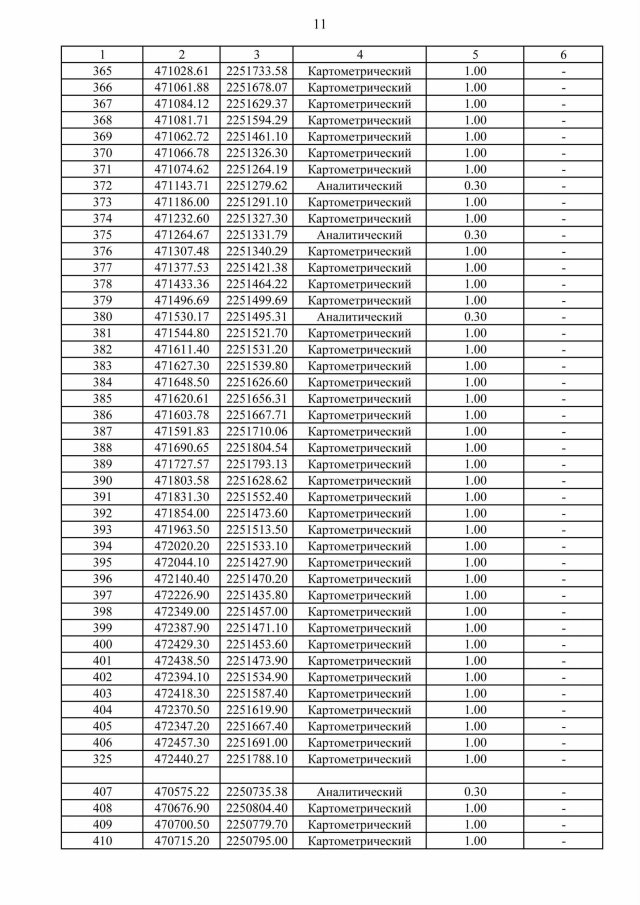 11

| 1 | 2 | 3 | 4 | 5 | 6 |
|---|---|---|---|---|---|
| 365 | 471028.61 | 2251733.58 | Картометрический | 1.00 | - |
| 366 | 471061.88 | 2251678.07 | Картометрический | 1.00 | - |
| 367 | 471084.12 | 2251629.37 | Картометрический | 1.00 | - |
| 368 | 471081.71 | 2251594.29 | Картометрический | 1.00 | - |
| 369 | 471062.72 | 2251461.10 | Картометрический | 1.00 | - |
| 370 | 471066.78 | 2251326.30 | Картометрический | 1.00 | - |
| 371 | 471074.62 | 2251264.19 | Картометрический | 1.00 | - |
| 372 | 471143.71 | 2251279.62 | Аналитический | 0.30 | - |
| 373 | 471186.00 | 2251291.10 | Картометрический | 1.00 | - |
| 374 | 471232.60 | 2251327.30 | Картометрический | 1.00 | - |
| 375 | 471264.67 | 2251331.79 | Аналитический | 0.30 | - |
| 376 | 471307.48 | 2251340.29 | Картометрический | 1.00 | - |
| 377 | 471377.53 | 2251421.38 | Картометрический | 1.00 | - |
| 378 | 471433.36 | 2251464.22 | Картометрический | 1.00 | - |
| 379 | 471496.69 | 2251499.69 | Картометрический | 1.00 | - |
| 380 | 471530.17 | 2251495.31 | Аналитический | 0.30 | - |
| 381 | 471544.80 | 2251521.70 | Картометрический | 1.00 | - |
| 382 | 471611.40 | 2251531.20 | Картометрический | 1.00 | - |
| 383 | 471627.30 | 2251539.80 | Картометрический | 1.00 | - |
| 384 | 471648.50 | 2251626.60 | Картометрический | 1.00 | - |
| 385 | 471620.61 | 2251656.31 | Картометрический | 1.00 | - |
| 386 | 471603.78 | 2251667.71 | Картометрический | 1.00 | - |
| 387 | 471591.83 | 2251710.06 | Картометрический | 1.00 | - |
| 388 | 471690.65 | 2251804.54 | Картометрический | 1.00 | - |
| 389 | 471727.57 | 2251793.13 | Картометрический | 1.00 | - |
| 390 | 471803.58 | 2251628.62 | Картометрический | 1.00 | - |
| 391 | 471831.30 | 2251552.40 | Картометрический | 1.00 | - |
| 392 | 471854.00 | 2251473.60 | Картометрический | 1.00 | - |
| 393 | 471963.50 | 2251513.50 | Картометрический | 1.00 | - |
| 394 | 472020.20 | 2251533.10 | Картометрический | 1.00 | - |
| 395 | 472044.10 | 2251427.90 | Картометрический | 1.00 | - |
| 396 | 472140.40 | 2251470.20 | Картометрический | 1.00 | - |
| 397 | 472226.90 | 2251435.80 | Картометрический | 1.00 | - |
| 398 | 472349.00 | 2251457.00 | Картометрический | 1.00 | - |
| 399 | 472387.90 | 2251471.10 | Картометрический | 1.00 | - |
| 400 | 472429.30 | 2251453.60 | Картометрический | 1.00 | - |
| 401 | 472438.50 | 2251473.90 | Картометрический | 1.00 | - |
| 402 | 472394.10 | 2251534.90 | Картометрический | 1.00 | - |
| 403 | 472418.30 | 2251587.40 | Картометрический | 1.00 | - |
| 404 | 472370.50 | 2251619.90 | Картометрический | 1.00 | - |
| 405 | 472347.20 | 2251667.40 | Картометрический | 1.00 | - |
| 406 | 472457.30 | 2251691.00 | Картометрический | 1.00 | - |
| 325 | 472440.27 | 2251788.10 | Картометрический | 1.00 | - |
| | | | | | |
| 407 | 470575.22 | 2250735.38 | Аналитический | 0.30 | - |
| 408 | 470676.90 | 2250804.40 | Картометрический | 1.00 | - |
| 409 | 470700.50 | 2250779.70 | Картометрический | 1.00 | - |
| 410 | 470715.20 | 2250795.00 | Картометрический | 1.00 | - |